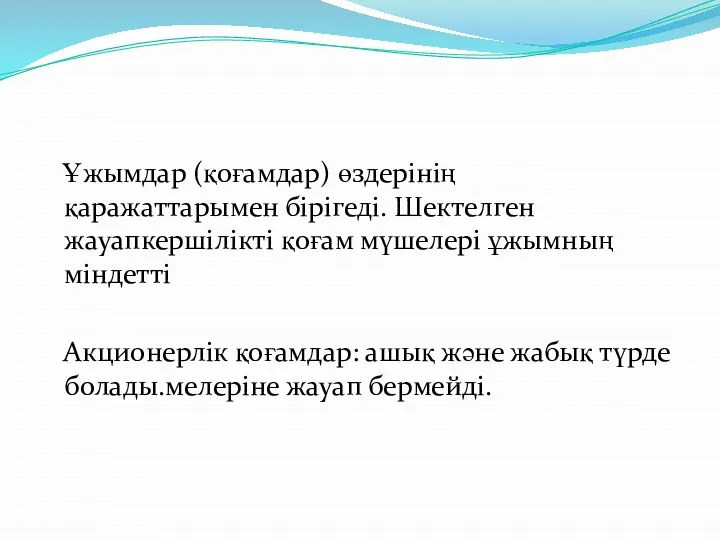 Ұжымдар (қоғамдар) өздерінің қаражаттарымен бірігеді. Шектелген жауапкершілікті қоғам мүшелері ұжымның міндетті

Акционерлік қоғамдар: ашық және жабық түрде болады.мелеріне жауап бермейді.